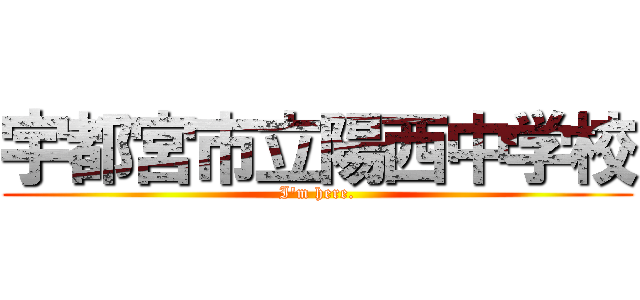 宇都宮市立陽西中学校
I'm here.